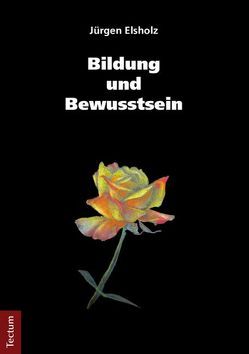 Jürgen Elsholz

Bildung
und
Bewusstsein

Tectum